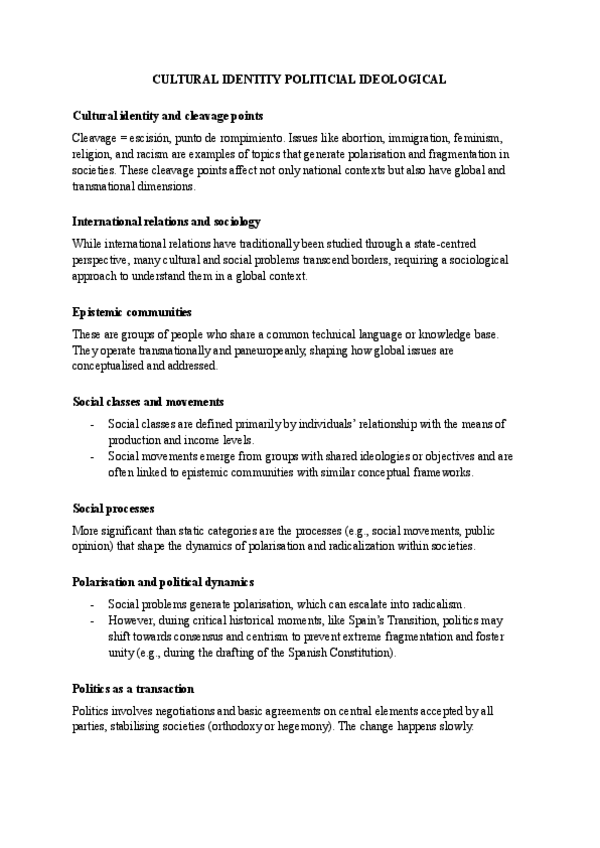 CULTURAL IDENTITY POLITICIAL IDEOLOGICAL

Cultural identity and cleavage points

Cleavage = escisión, punto de rompimiento. Issues like abortion, immigration, feminism, religion, and racism are examples of topics that generate polarisation and fragmentation in societies. These cleavage points affect not only national contexts but also have global and transnational dimensions.

International relations and sociology

While international relations have traditionally been studied through a state-centred perspective, many cultural and social problems transcend borders, requiring a sociological approach to understand them in a global context.

Epistemic communities

These are groups of people who share a common technical language or knowledge base. They operate transnationally and paneuropeanly, shaping how global issues are conceptualised and addressed.

Social classes and movements

- Social classes are defined primarily by individuals' relationship with the means of production and income levels.
- Social movements emerge from groups with shared ideologies or objectives and are often linked to epistemic communities with similar conceptual frameworks.

Social processes

More significant than static categories are the processes (e.g., social movements, public opinion) that shape the dynamics of polarisation and radicalization within societies.

Polarisation and political dynamics

- Social problems generate polarisation, which can escalate into radicalism.
- However, during critical historical moments, like Spain's Transition, politics may shift towards consensus and centrism to prevent extreme fragmentation and foster unity (e.g., during the drafting of the Spanish Constitution).

Politics as a transaction

Politics involves negotiations and basic agreements on central elements accepted by all parties, stabilising societies (orthodoxy or hegemony). The change happens slowly.